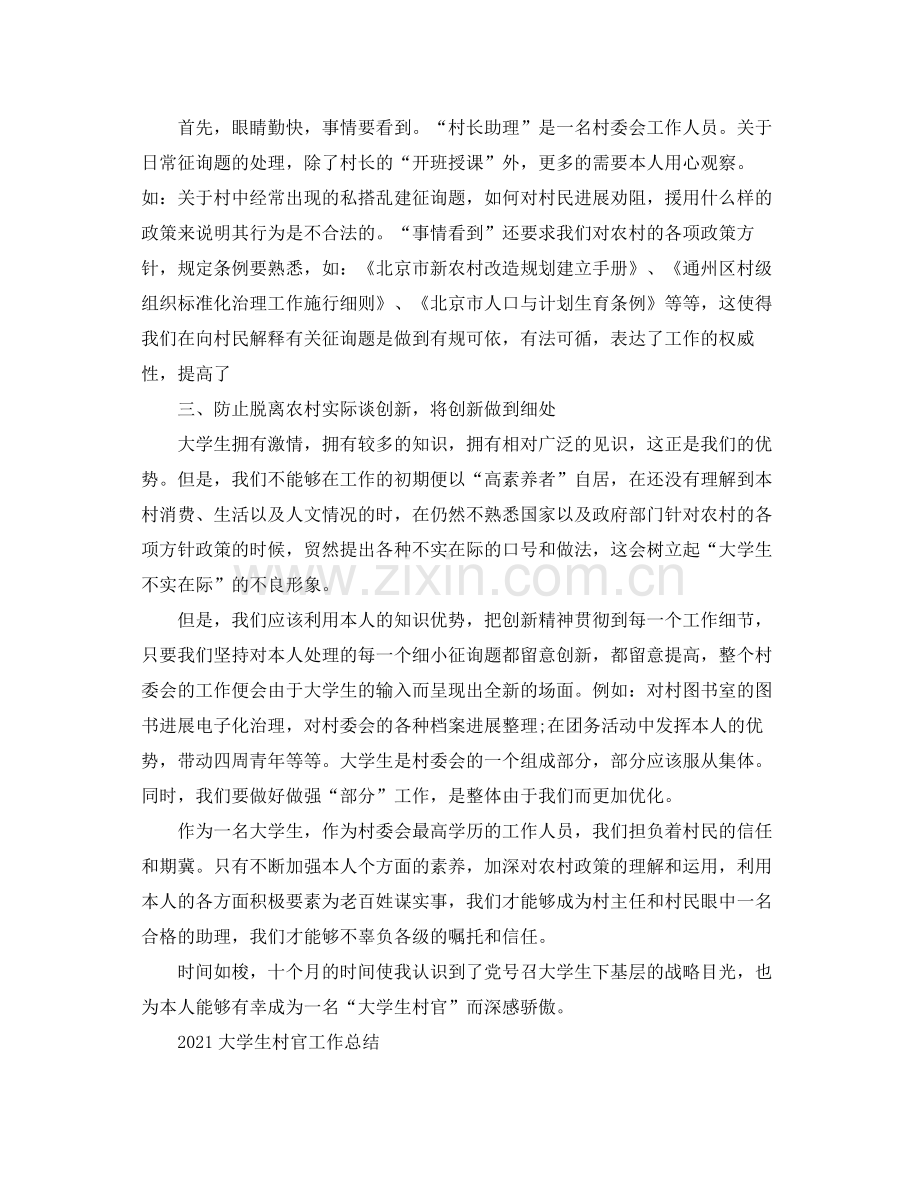 首先，眼睛勤快，事情要看到。“村长助理”是一名村委会工作人员。关于日常征询题的处理，除了村长的“开班授课”外，更多的需要本人用心观察。如：关于村中经常出现的私搭乱建征询题，如何对村民进展劝阻，援用什么样的政策来说明其行为是不合法的。“事情看到”还要求我们对农村的各项政策方针，规定条例要熟悉，如：《北京市新农村改造规划建立手册》、《通州区村级组织标准化治理工作施行细则》、《北京市人口与计划生育条例》等等，这使得我们在向村民解释有关征询题是做到有规可依，有法可循，表达了工作的权威性，提高了

三、防止脱离农村实际谈创新，将创新做到细处

大学生拥有激情，拥有较多的知识，拥有相对广泛的见识，这正是我们的优势。但是，我们不能够在工作的初期便以“高素养者”自居，在还没有理解到本村消费、生活以及人文情况的时，在仍然不熟悉国家以及政府部门针对农村的各项方针政策的时候，贸然提出各种不实在际的口号和做法，这会树立起“大学生不实在际”的不良形象。

但是，我们应该利用本人的知识优势，把创新精神贯彻到每一个工作细节，只要我们坚持对本人处理的每一个细小征询题都留意创新，都留意提高，整个村委会的工作便会由于大学生的输入而呈现出全新的场面。例如：对村图书室的图书进展电子化治理，对村委会的各种档案进展整理;在团务活动中发挥本人的优势，带动四周青年等等。大学生是村委会的一个组成部分，部分应该服从集体。同时，我们要做好做强“部分”工作，是整体由于我们而更加优化。

作为一名大学生，作为村委会最高学历的工作人员，我们担负着村民的信任和期冀。只有不断加强本人个方面的素养，加深对农村政策的理解和运用，利用本人的各方面积极要素为老百姓谋实事，我们才能够成为村主任和村民眼中一名合格的助理，我们才能够不辜负各级的嘱托和信任。

时间如梭，十个月的时间使我认识到了党号召大学生下基层的战略目光，也为本人能够有幸成为一名“大学生村官”而深感骄傲。

2021大学生村官工作总结

www.zixin.com.cn